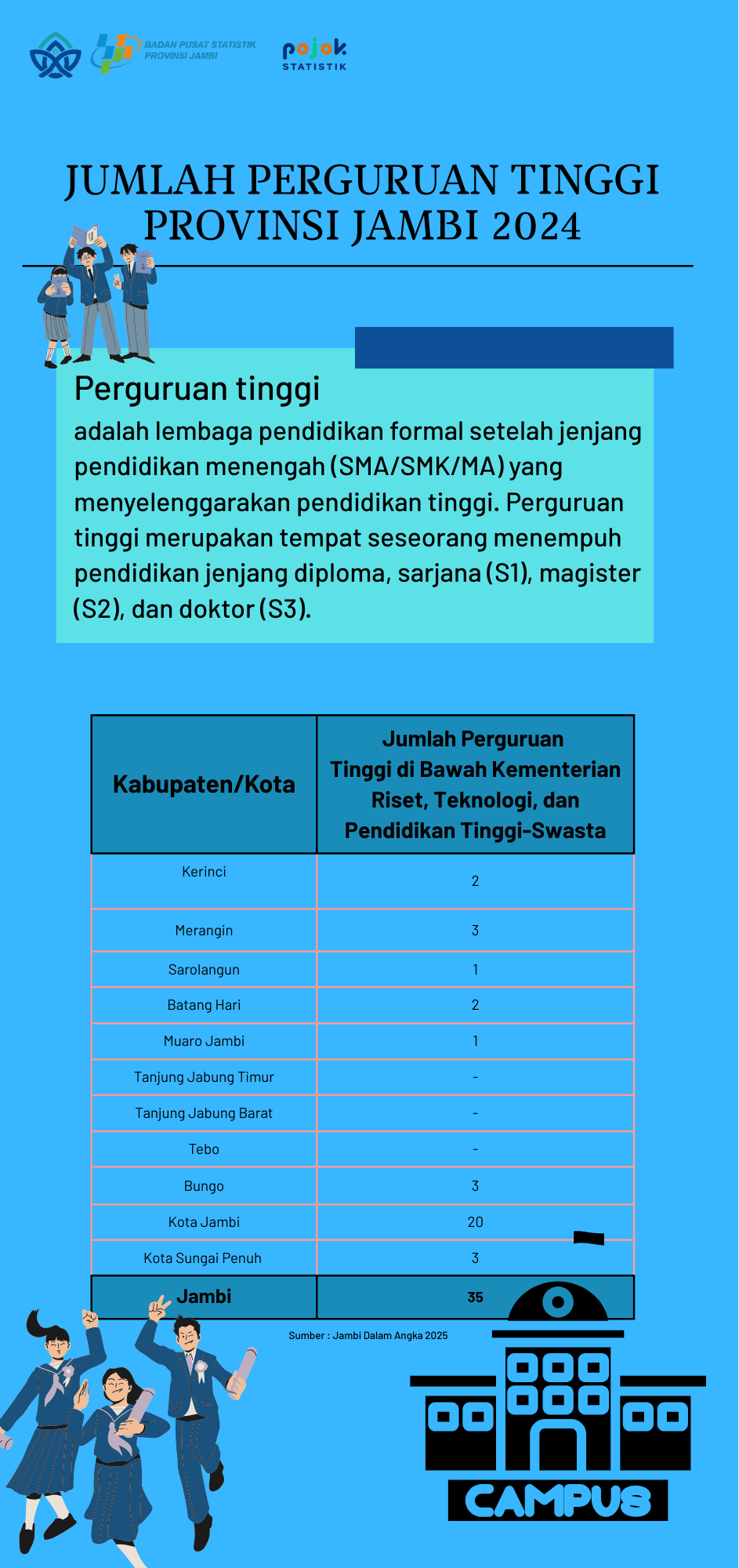 BADAN PUSAT STATISTIK PROVINSI JAMBI

pojok STATISTIK

JUMLAH PERGURUAN TINGGI PROVINSI JAMBI 2024

Perguruan tinggi

adalah lembaga pendidikan formal setelah jenjang pendidikan menengah (SMA/SMK/MA) yang menyelenggarakan pendidikan tinggi. Perguruan tinggi merupakan tempat seseorang menempuh pendidikan jenjang diploma, sarjana (S1), magister (S2), dan doktor (S3).

| Kabupaten/Kota | Jumlah Perguruan Tinggi di Bawah Kementerian Riset, Teknologi, dan Pendidikan Tinggi-Swasta |
|---|---|
| Kerinci | 2 |
| Merangin | 3 |
| Sarolangun | 1 |
| Batang Hari | 2 |
| Muaro Jambi | 1 |
| Tanjung Jabung Timur | - |
| Tanjung Jabung Barat | - |
| Tebo | - |
| Bungo | 3 |
| Kota Jambi | 20 |
| Kota Sungai Penuh | 3 |
| Jambi | 35 |

Sumber : Jambi Dalam Angka 2025

CAMPUS